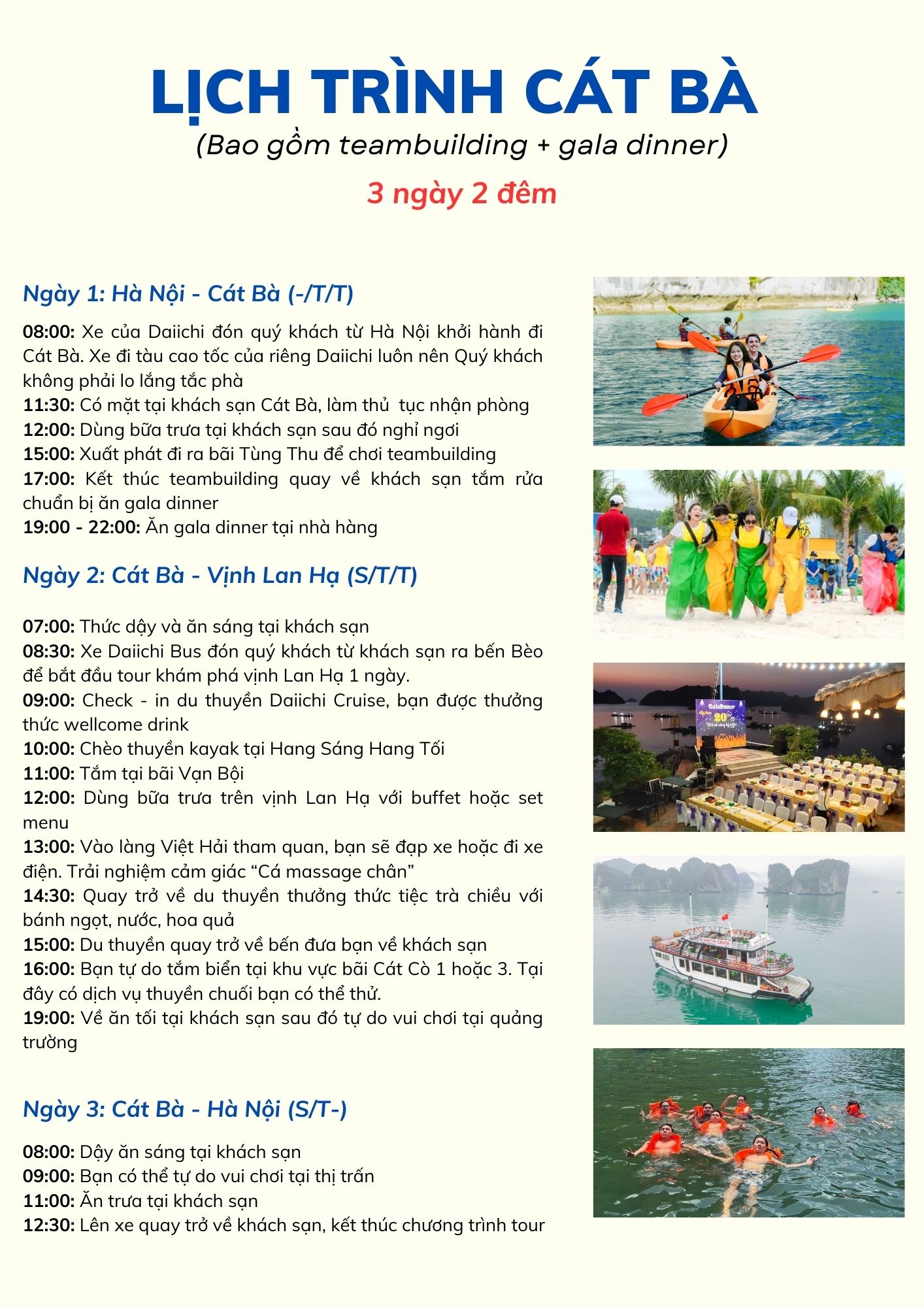 LỊCH TRÌNH CÁT BÀ
(Bao gồm teambuilding + gala dinner)
3 ngày 2 đêm

Ngày 1: Hà Nội - Cát Bà (-/T/T)

08:00: Xe của Daiichi đón quý khách từ Hà Nội khởi hành đi Cát Bà. Xe đi tàu cao tốc của riêng Daiichi luôn nên Quý khách không phải lo lắng tắc phà
11:30: Có mặt tại khách sạn Cát Bà, làm thủ tục nhận phòng
12:00: Dùng bữa trưa tại khách sạn sau đó nghỉ ngơi
15:00: Xuất phát đi ra bãi Tùng Thu để chơi teambuilding
17:00: Kết thúc teambuilding quay về khách sạn tắm rửa chuẩn bị ăn gala dinner
19:00 - 22:00: Ăn gala dinner tại nhà hàng

Ngày 2: Cát Bà - Vịnh Lan Hạ (S/T/T)

07:00: Thức dậy và ăn sáng tại khách sạn
08:30: Xe Daiichi Bus đón quý khách từ khách sạn ra bến Bèo để bắt đầu tour khám phá vịnh Lan Hạ 1 ngày.
09:00: Check - in du thuyền Daiichi Cruise, bạn được thưởng thức wellcome drink
10:00: Chèo thuyền kayak tại Hang Sáng Hang Tối
11:00: Tắm tại bãi Vạn Bội
12:00: Dùng bữa trưa trên vịnh Lan Hạ với buffet hoặc set menu
13:00: Vào làng Việt Hải tham quan, bạn sẽ đạp xe hoặc đi xe điện. Trải nghiệm cảm giác “Cá massage chân”
14:30: Quay trở về du thuyền thưởng thức tiệc trà chiều với bánh ngọt, nước, hoa quả
15:00: Du thuyền quay trở về bến đưa bạn về khách sạn
16:00: Bạn tự do tắm biển tại khu vực bãi Cát Cò 1 hoặc 3. Tại đây có dịch vụ thuyền chuối bạn có thể thử.
19:00: Về ăn tối tại khách sạn sau đó tự do vui chơi tại quảng trường

Ngày 3: Cát Bà - Hà Nội (S/T-)

08:00: Dậy ăn sáng tại khách sạn
09:00: Bạn có thể tự do vui chơi tại thị trấn
11:00: Ăn trưa tại khách sạn
12:30: Lên xe quay trở về khách sạn, kết thúc chương trình tour

GalaDinner
20
DAIICHI CRUISE